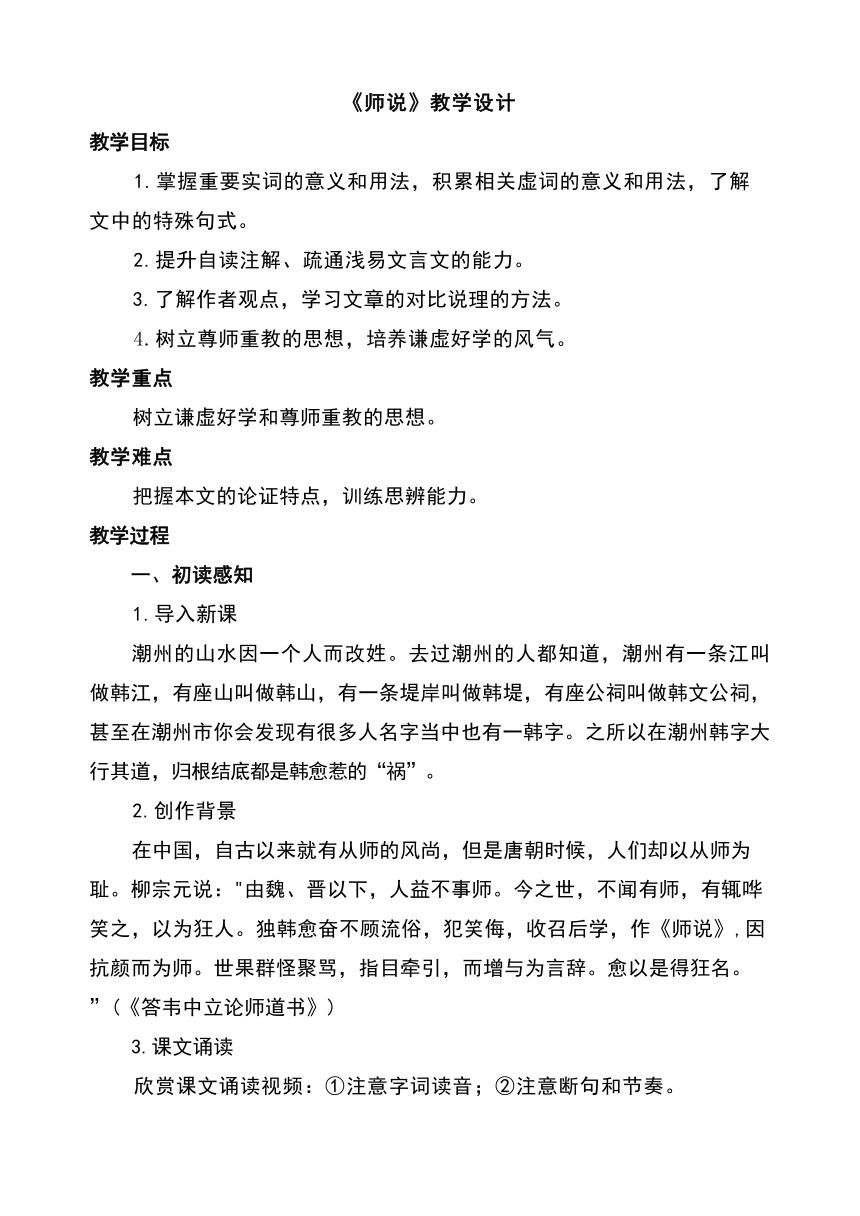 《师说》教学设计

教学目标

1.掌握重要实词的意义和用法，积累相关虚词的意义和用法，了解文中的特殊句式。

2.提升自读注解、疏通浅易文言文的能力。

3.了解作者观点，学习文章的对比说理的方法。

4.树立尊师重教的思想，培养谦虚好学的风气。

教学重点

树立谦虚好学和尊师重教的思想。

教学难点

把握本文的论证特点，训练思辨能力。

教学过程

一、初读感知

1.导入新课

潮州的山水因一个人而改姓。去过潮州的人都知道，潮州有一条江叫做韩江，有座山叫做韩山，有一条堤岸叫做韩堤，有座公祠叫做韩文公祠，甚至在潮州市你会发现有很多人名字当中也有一韩字。之所以在潮州韩字大行其道，归根结底都是韩愈惹的“祸”。

2.创作背景

在中国，自古以来就有从师的风尚，但是唐朝时候，人们却以从师为耻。柳宗元说："由魏、晋以下，人益不事师。今之世，不闻有师，有辄哗笑之，以为狂人。独韩愈奋不顾流俗，犯笑侮，收召后学，作《师说》,因抗颜而为师。世果群怪聚骂，指目牵引，而增与为言辞。愈以是得狂名。”（《答韦中立论师道书》）

3.课文诵读

欣赏课文诵读视频：①注意字词读音；②注意断句和节奏。